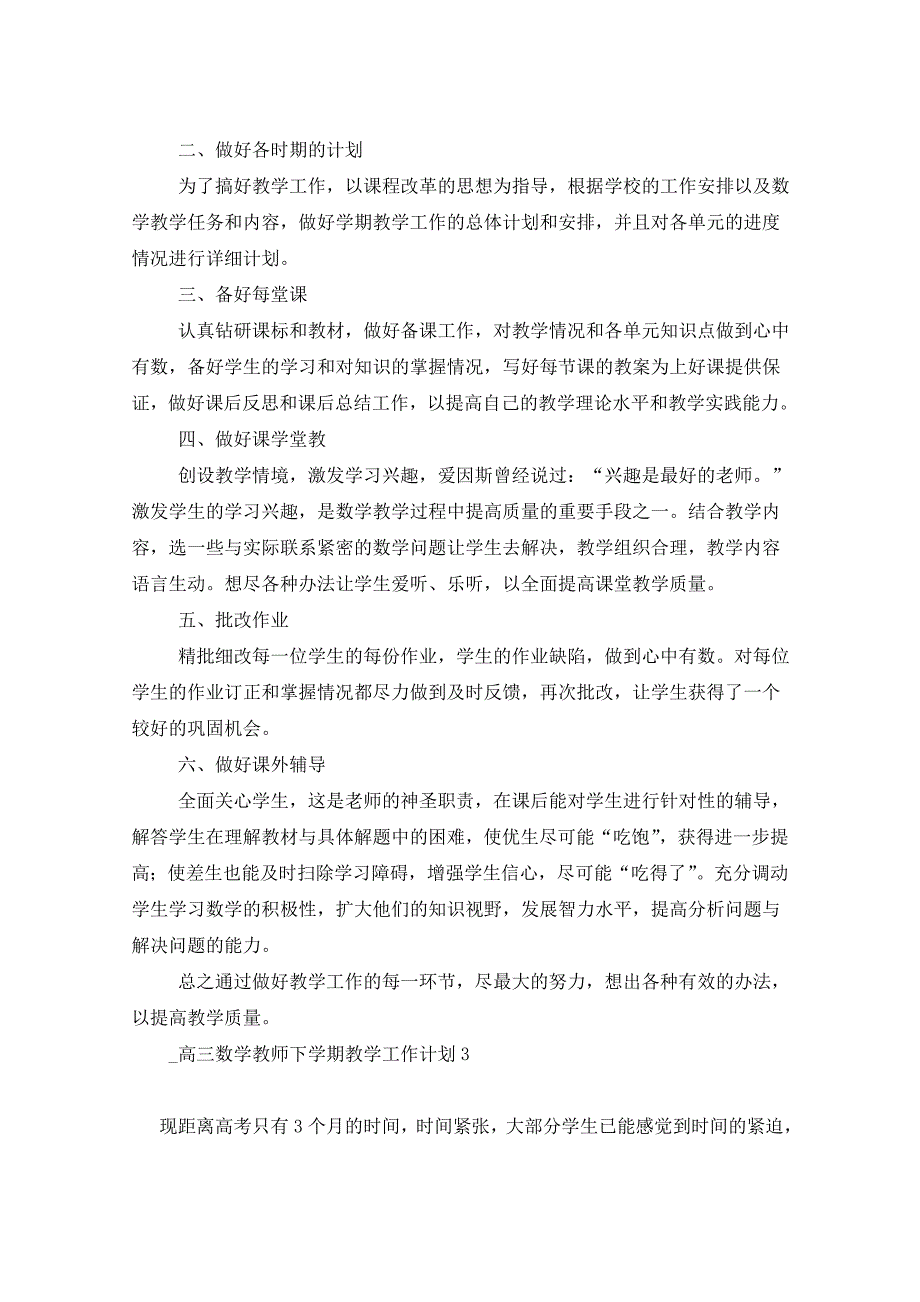 二、做好各时期的计划

为了搞好教学工作，以课程改革的思想为指导，根据学校的工作安排以及数学教学任务和内容，做好学期教学工作的总体计划和安排，并且对各单元的进度情况进行详细计划。

三、备好每堂课

认真钻研课标和教材，做好备课工作，对教学情况和各单元知识点做到心中有数，备好学生的学习和对知识的掌握情况，写好每节课的教案为上好课提供保证，做好课后反思和课后总结工作，以提高自己的教学理论水平和教学实践能力。

四、做好课学堂教

创设教学情境，激发学习兴趣，爱因斯曾经说过：“兴趣是最好的老师。”激发学生的学习兴趣，是数学教学过程中提高质量的重要手段之一。结合教学内容，选一些与实际联系紧密的数学问题让学生去解决，教学组织合理，教学内容语言生动。想尽各种办法让学生爱听、乐听，以全面提高课堂教学质量。

五、批改作业

精批细改每一位学生的每份作业，学生的作业缺陷，做到心中有数。对每位学生的作业订正和掌握情况都尽力做到及时反馈，再次批改，让学生获得了一个较好的巩固机会。

六、做好课外辅导

全面关心学生，这是老师的神圣职责，在课后能对学生进行针对性的辅导，解答学生在理解教材与具体解题中的困难，使优生尽可能“吃饱”，获得进一步提高；使差生也能及时扫除学习障碍，增强学生信心，尽可能“吃得了”。充分调动学生学习数学的积极性，扩大他们的知识视野，发展智力水平，提高分析问题与解决问题的能力。

总之通过做好教学工作的每一环节，尽最大的努力，想出各种有效的办法，以提高教学质量。

_高三数学教师下学期教学工作计划 3

现距离高考只有 3 个月的时间，时间紧张，大部分学生已能感觉到时间的紧迫，